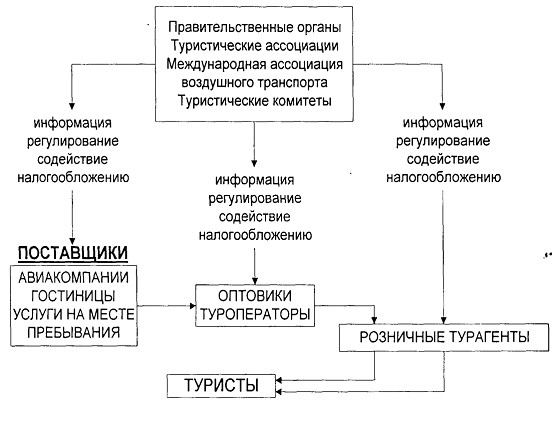 Правительственные органы
Туристические ассоциации
Международная ассоциация
воздушного транспорта
Туристические комитеты

информация
регулирование
содействие
налогообложению

информация
регулирование
содействие
налогообложению

информация
регулирование
содействие
налогообложению

ПОСТАВЩИКИ

АВИАКОМПАНИИ
ГОСТИНИЦЫ
УСЛУГИ НА МЕСТЕ
ПРЕБЫВАНИЯ

ОПТОВИКИ
ТУРОПЕРАТОРЫ

РОЗНИЧНЫЕ ТУРАГЕНТЫ

ТУРИСТЫ